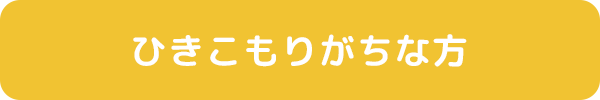 ひきこもりがちな方